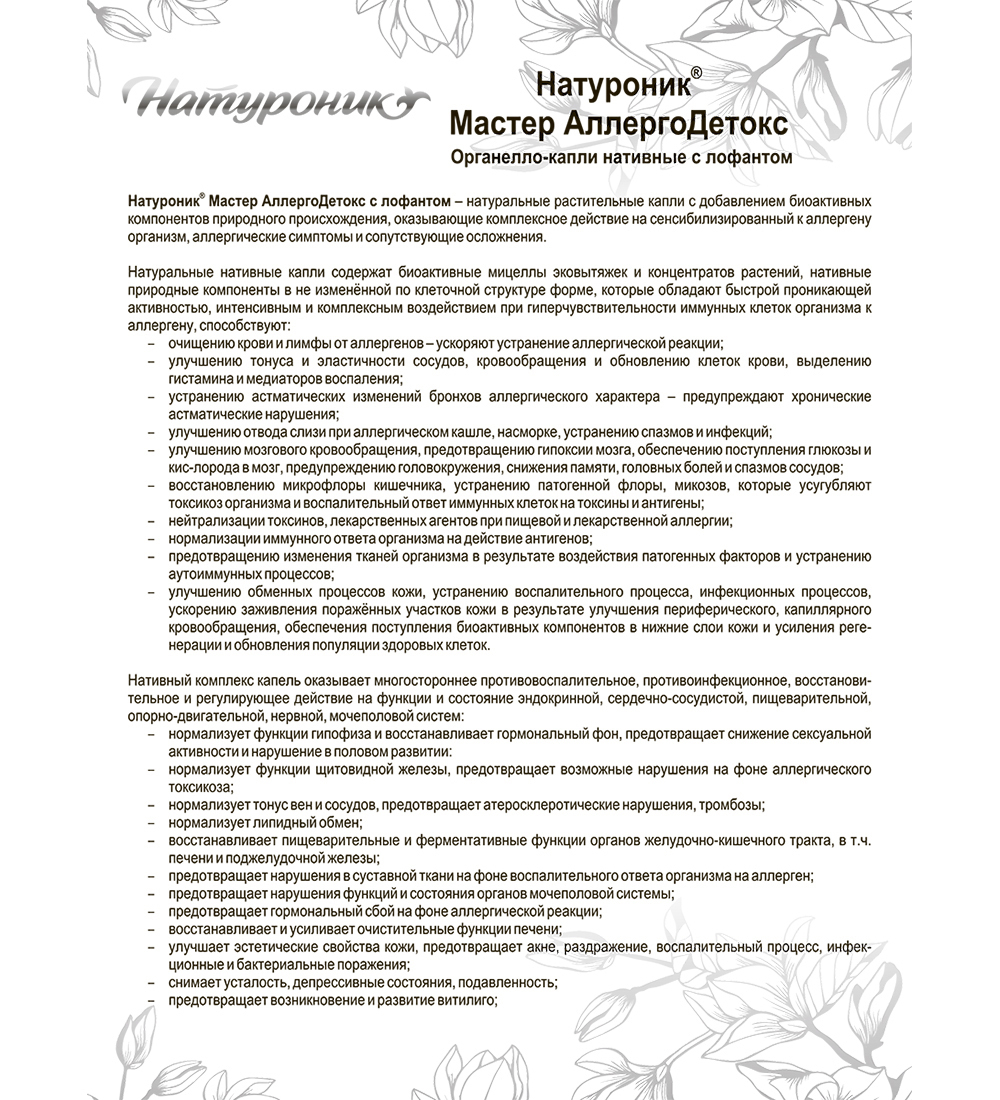 Натуроник

Натуроник®
Мастер АллергоДетокс
Органелло-капли нативные с лофантом

Натуроник® Мастер АллергоДетокс с лофантом – натуральные растительные капли с добавлением биоактивных компонентов природного происхождения, оказывающие комплексное действие на сенсибилизированный к аллергену организм, аллергические симптомы и сопутствующие осложнения.

Натуральные нативные капли содержат биоактивные мицеллы эковытяжек и концентратов растений, нативные природные компоненты в не изменённой по клеточной структуре форме, которые обладают быстрой проникающей активностью, интенсивным и комплексным воздействием при гиперчувствительности иммунных клеток организма к аллергену, способствуют:
- очищению крови и лимфы от аллергенов – ускоряют устранение аллергической реакции;
- улучшению тонуса и эластичности сосудов, кровообращения и обновлению клеток крови, выделению гистамина и медиаторов воспаления;
- устранению астматических изменений бронхов аллергического характера – предупреждают хронические астматические нарушения;
- улучшению отвода слизи при аллергическом кашле, насморке, устранению спазмов и инфекций;
- улучшению мозгового кровообращения, предотвращению гипоксии мозга, обеспечению поступления глюкозы и кис-лорода в мозг, предупреждению головокружения, снижения памяти, головных болей и спазмов сосудов;
- восстановлению микрофлоры кишечника, устранению патогенной флоры, микозов, которые усугубляют токсикоз организма и воспалительный ответ иммунных клеток на токсины и антигены;
- нейтрализации токсинов, лекарственных агентов при пищевой и лекарственной аллергии;
- нормализации иммунного ответа организма на действие антигенов;
- предотвращению изменения тканей организма в результате воздействия патогенных факторов и устранению аутоиммунных процессов;
- улучшению обменных процессов кожи, устранению воспалительного процесса, инфекционных процессов, ускорению заживления поражённых участков кожи в результате улучшения периферического, капиллярного кровообращения, обеспечения поступления биоактивных компонентов в нижние слои кожи и усиления регенерации и обновления популяции здоровых клеток.

Нативный комплекс капель оказывает многостороннее противовоспалительное, противоинфекционное, восстановительное и регулирующее действие на функции и состояние эндокринной, сердечно-сосудистой, пищеварительной, опорно-двигательной, нервной, мочеполовой систем:
- нормализует функции гипофиза и восстанавливает гормональный фон, предотвращает снижение сексуальной активности и нарушение в половом развитии:
- нормализует функции щитовидной железы, предотвращает возможные нарушения на фоне аллергического токсикоза;
- нормализует тонус вен и сосудов, предотвращает атеросклеротические нарушения, тромбозы;
- нормализует липидный обмен;
- восстанавливает пищеварительные и ферментативные функции органов желудочно-кишечного тракта, в т.ч. печени и поджелудочной железы;
- предотвращает нарушения в суставной ткани на фоне воспалительного ответа организма на аллерген;
- предотвращает нарушения функций и состояния органов мочеполовой системы;
- предотвращает гормональный сбой на фоне аллергической реакции;
- восстанавливает и усиливает очистительные функции печени;
- улучшает эстетические свойства кожи, предотвращает акне, раздражение, воспалительный процесс, инфекционные и бактериальные поражения;
- снимает усталость, депрессивные состояния, подавленность;
- предотвращает возникновение и развитие витилиго;